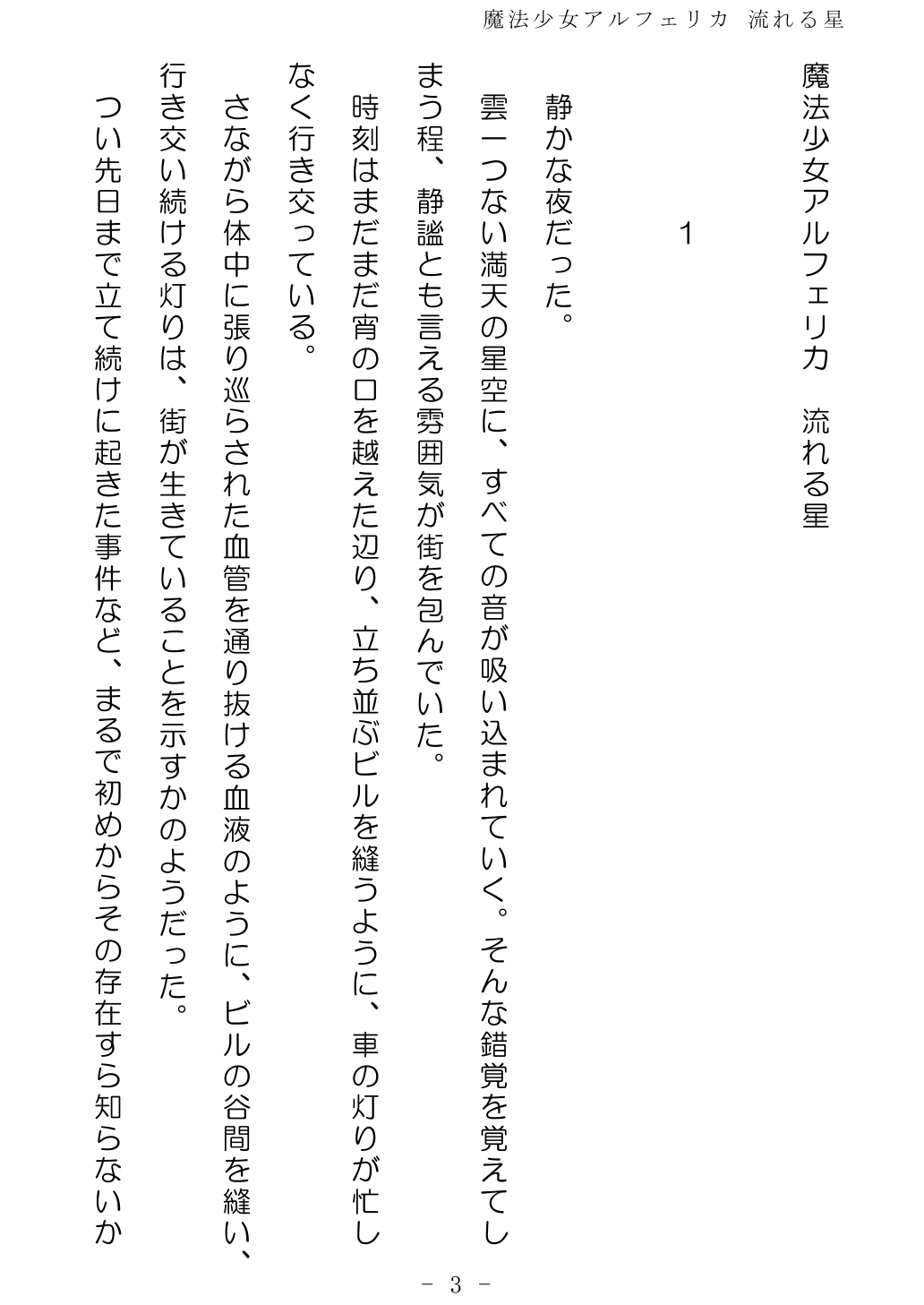 魔法少女アルフェリカ　流れる星

魔法少女アルフェリカ　流れる星

1

静かな夜だった。

雲一つない満天の星空に、すべての音が吸い込まれていく。そんな錯覚を覚えてしまう程、静謐とも言える雰囲気が街を包んでいた。

時刻はまだまだ宵の口を越えた辺り、立ち並ぶビルを縫うように、車の灯りが忙しなく行き交っている。

さながら体中に張り巡らされた血管を通り抜ける血液のように、ビルの谷間を縫い、行き交い続ける灯りは、街が生きていることを示すかのようだった。

つい先日まで立て続けに起きた事件など、まるで初めからその存在すら知らないか

－ 3 －